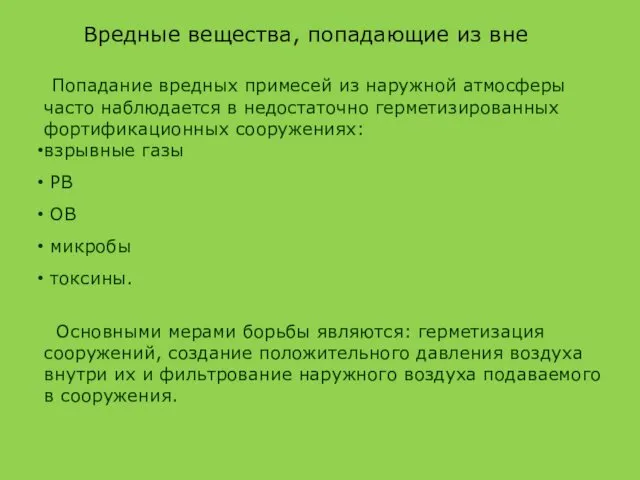 Вредные вещества, попадающие из вне

Попадание вредных примесей из наружной атмосферы часто наблюдается в недостаточно герметизированных фортификационных сооружениях:

•взрывные газы

• РВ

• ОВ

• микробы

• токсины.

Основными мерами борьбы являются: герметизация сооружений, создание положительного давления воздуха внутри их и фильтрование наружного воздуха подаваемого в сооружения.